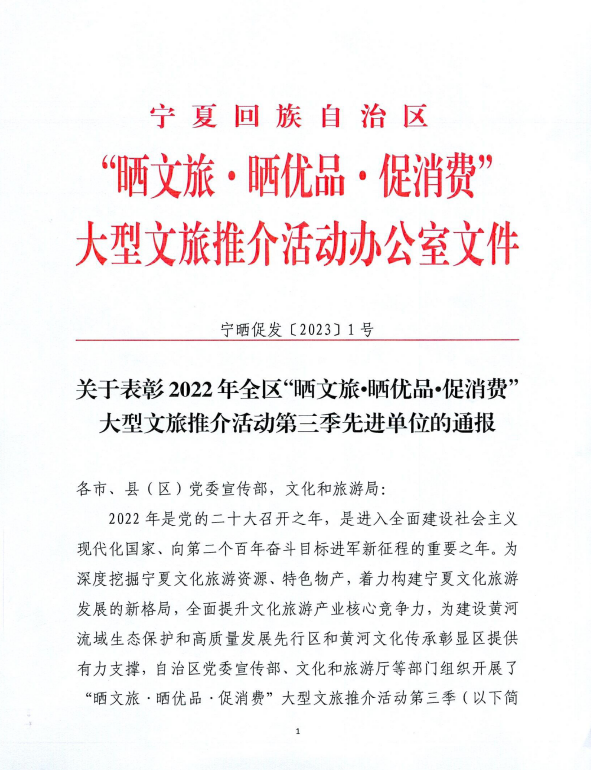 宁夏回族自治区
“晒文旅·晒优品·促消费”
大型文旅推介活动办公室文件

宁晒促发〔2023〕1号

关于表彰2022年全区“晒文旅·晒优品·促消费”大型文旅推介活动第三季先进单位的通报

各市、县（区）党委宣传部，文化和旅游局：

2022年是党的二十大召开之年，是进入全面建设社会主义现代化国家、向第二个百年奋斗目标进军新征程的重要之年。为深度挖掘宁夏文化旅游资源、特色物产，着力构建宁夏文化旅游发展的新格局，全面提升文化旅游产业核心竞争力，为建设黄河流域生态保护和高质量发展先行区和黄河文化传承彰显区提供有力支撑，自治区党委宣传部、文化和旅游厅等部门组织开展了“晒文旅·晒优品·促消费”大型文旅推介活动第三季（以下简

1